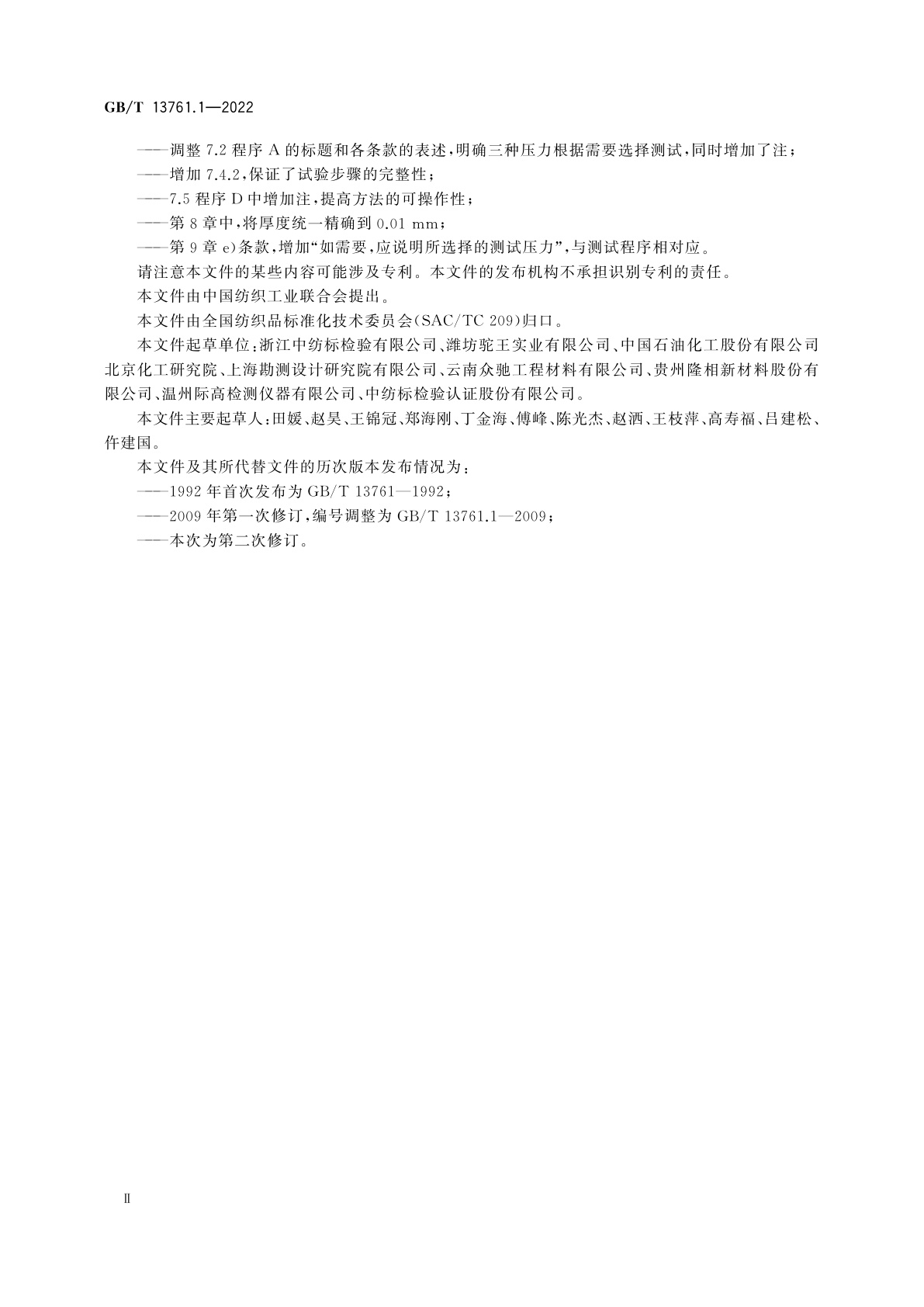 GB/T 13761.1—2022

——调整 7.2 程序 A 的标题和各条款的表述，明确三种压力根据需要选择测试，同时增加了注；

——增加 7.4.2，保证了试验步骤的完整性；

——7.5 程序 D 中增加注，提高方法的可操作性；

——第 8 章中，将厚度统一精确到 0.01 mm；

——第 9 章 e)条款，增加“如需要，应说明所选择的测试压力”，与测试程序相对应。

请注意本文件的某些内容可能涉及专利。本文件的发布机构不承担识别专利的责任。

本文件由中国纺织工业联合会提出。

本文件由全国纺织品标准化技术委员会(SAC/TC 209)归口。

本文件起草单位：浙江中纺标检验有限公司、潍坊驼王实业有限公司、中国石油化工股份有限公司北京化工研究院、上海勘测设计研究院有限公司、云南众驰工程材料有限公司、贵州隆相新材料股份有限公司、温州际高检测仪器有限公司、中纺标检验认证股份有限公司。

本文件主要起草人：田媛、赵昊、王锦冠、郑海刚、丁金海、傅峰、陈光杰、赵洒、王枝萍、高寿福、吕建松、仵建国。

本文件及其所代替文件的历次版本发布情况为：

——1992 年首次发布为 GB/T 13761—1992；

——2009 年第一次修订，编号调整为 GB/T 13761.1—2009；

——本次为第二次修订。

II